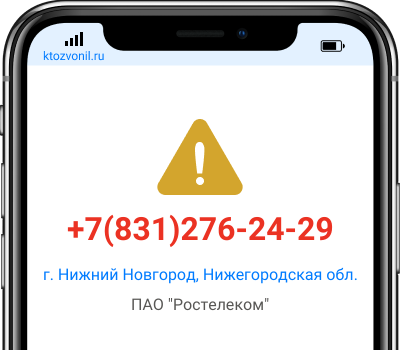 ktozvonil.ru

+7(831)276-24-29

г. Нижний Новгород, Нижегородская обл.

ПАО "Ростелеком"